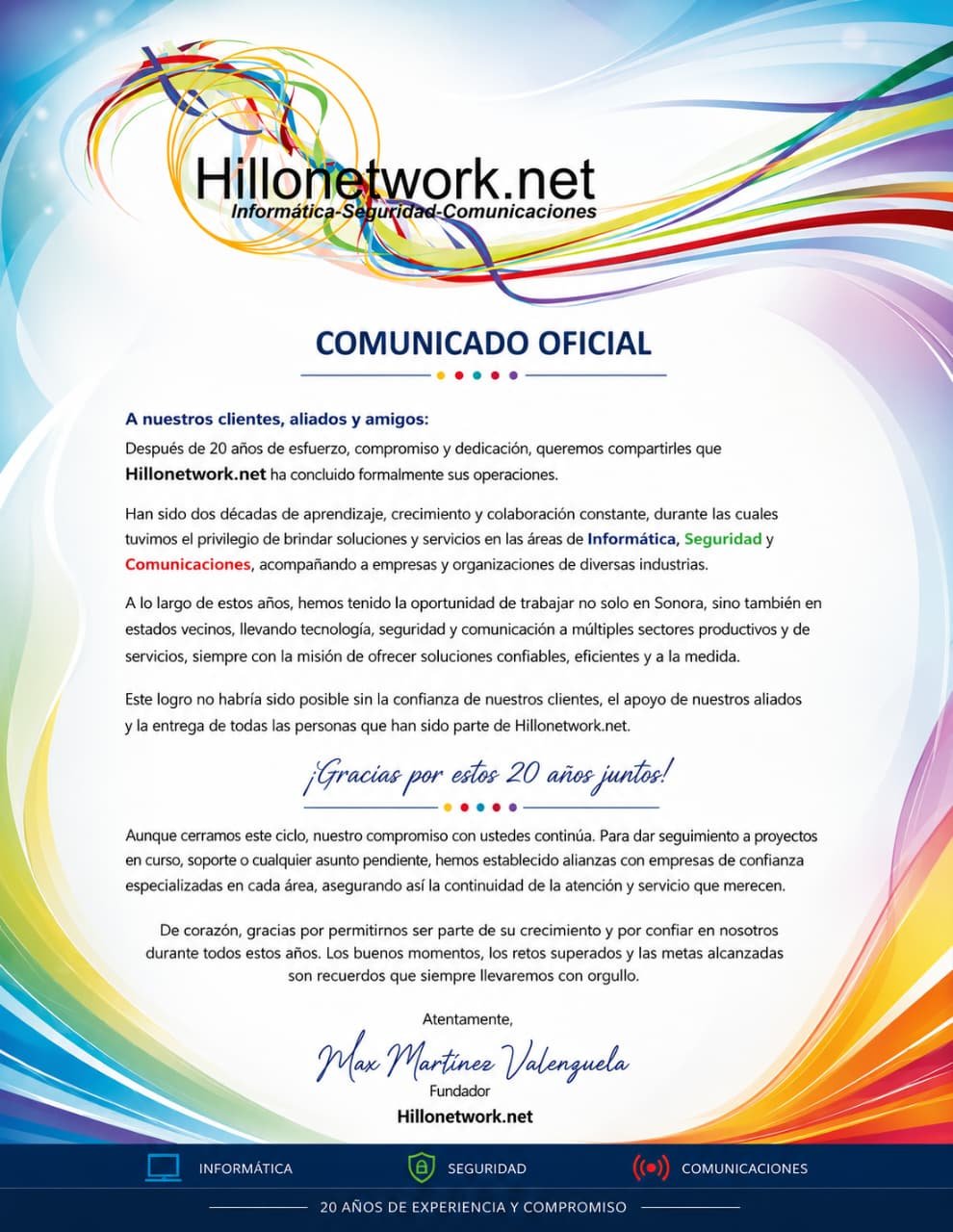 Hillonetwork.net
Informática-Seguridad-Comunicaciones

COMUNICADO OFICIAL

A nuestros clientes, aliados y amigos:
Después de 20 años de esfuerzo, compromiso y dedicación, queremos compartirles que Hillonetwork.net ha concluido formalmente sus operaciones.

Han sido dos décadas de aprendizaje, crecimiento y colaboración constante, durante las cuales tuvimos el privilegio de brindar soluciones y servicios en las áreas de Informática, Seguridad y Comunicaciones, acompañando a empresas y organizaciones de diversas industrias.

A lo largo de estos años, hemos tenido la oportunidad de trabajar no solo en Sonora, sino también en estados vecinos, llevando tecnología, seguridad y comunicación a múltiples sectores productivos y de servicios, siempre con la misión de ofrecer soluciones confiables, eficientes y a la medida.

Este logro no habría sido posible sin la confianza de nuestros clientes, el apoyo de nuestros aliados y la entrega de todas las personas que han sido parte de Hillonetwork.net.

¡Gracias por estos 20 años juntos!

Aunque cerramos este ciclo, nuestro compromiso con ustedes continúa. Para dar seguimiento a proyectos en curso, soporte o cualquier asunto pendiente, hemos establecido alianzas con empresas de confianza especializadas en cada área, asegurando así la continuidad de la atención y servicio que merecen.

De corazón, gracias por permitirnos ser parte de su crecimiento y por confiar en nosotros durante todos estos años. Los buenos momentos, los retos superados y las metas alcanzadas son recuerdos que siempre llevaremos con orgullo.

Atentamente,
Max Martínez Valenzuela
Fundador
Hillonetwork.net

INFORMÁTICA SEGURIDAD COMUNICACIONES

20 AÑOS DE EXPERIENCIA Y COMPROMISO